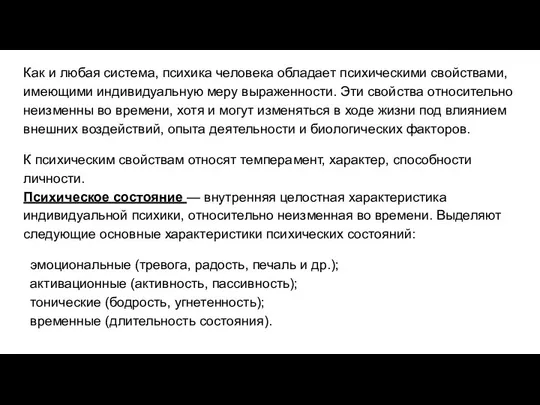 Как и любая система, психика человека обладает психическими свойствами, имеющими индивидуальную меру выраженности. Эти свойства относительно неизменны во времени, хотя и могут изменяться в ходе жизни под влиянием внешних воздействий, опыта деятельности и биологических факторов.

К психическим свойствам относят темперамент, характер, способности личности.
Психическое состояние — внутренняя целостная характеристика индивидуальной психики, относительно неизменная во времени. Выделяют следующие основные характеристики психических состояний:

эмоциональные (тревога, радость, печаль и др.);
активационные (активность, пассивность);
тонические (бодрость, угнетенность);
временные (длительность состояния).